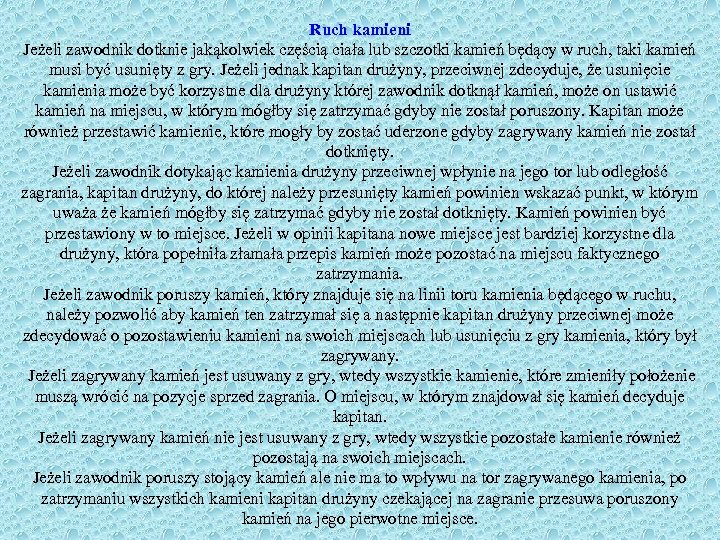 Ruch kamieni

Jeżeli zawodnik dotknie jakąkolwiek częścią ciała lub szczotki kamień będący w ruch, taki kamień musi być usunięty z gry. Jeżeli jednak kapitan drużyny, przeciwnej zdecyduje, że usunięcie kamienia może być korzystne dla drużyny której zawodnik dotknął kamień, może on ustawić kamień na miejscu, w którym mógłby się zatrzymać gdyby nie został poruszony. Kapitan może również przestawić kamienie, które mogły by zostać uderzone gdyby zagrywany kamień nie został dotknięty.

Jeżeli zawodnik dotykając kamienia drużyny przeciwnej wpłynie na jego tor lub odległość zagrania, kapitan drużyny, do której należy przesunięty kamień powinien wskazać punkt, w którym uważa że kamień mógłby się zatrzymać gdyby nie został dotknięty. Kamień powinien być przestawiony w to miejsce. Jeżeli w opinii kapitana nowe miejsce jest bardziej korzystne dla drużyny, która popełniła złamała przepis kamień może pozostać na miejscu faktycznego zatrzymania.

Jeżeli zawodnik poruszy kamień, który znajduje się na linii toru kamienia będącego w ruchu, należy pozwolić aby kamień ten zatrzymał się a następnie kapitan drużyny przeciwnej może zdecydować o pozostawieniu kamieni na swoich miejscach lub usunięciu z gry kamienia, który był zagrywany.

Jeżeli zagrywany kamień jest usuwany z gry, wtedy wszystkie kamienie, które zmieniły położenie muszą wrócić na pozycje sprzed zagrania. O miejscu, w którym znajdował się kamień decyduje kapitan.

Jeżeli zagrywany kamień nie jest usuwany z gry, wtedy wszystkie pozostałe kamienie również pozostają na swoich miejscach.

Jeżeli zawodnik poruszy stojący kamień ale nie ma to wpływu na tor zagrywanego kamienia, po zatrzymaniu wszystkich kamieni kapitan drużyny czekającej na zagranie przesuwa poruszony kamień na jego pierwotne miejsce.